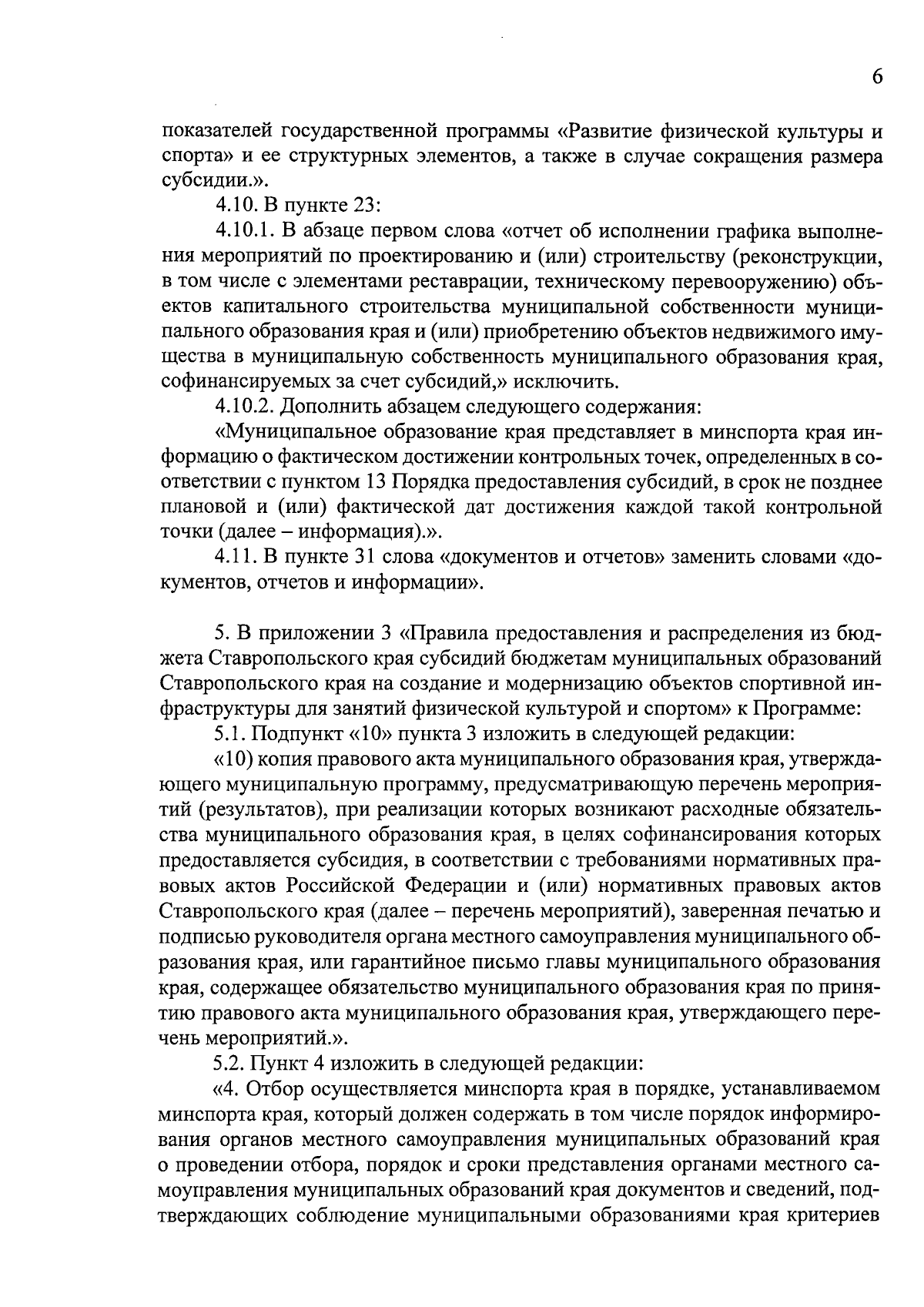 6

показателей государственной программы «Развитие физической культуры и спорта» и ее структурных элементов, а также в случае сокращения размера субсидии.».

4.10. В пункте 23:

4.10.1. В абзаце первом слова «отчет об исполнении графика выполнения мероприятий по проектированию и (или) строительству (реконструкции, в том числе с элементами реставрации, техническому перевооружению) объектов капитального строительства муниципальной собственности муниципального образования края и (или) приобретению объектов недвижимого имущества в муниципальную собственность муниципального образования края, софинансируемых за счет субсидий,» исключить.

4.10.2. Дополнить абзацем следующего содержания:

«Муниципальное образование края представляет в минспорта края информацию о фактическом достижении контрольных точек, определенных в соответствии с пунктом 13 Порядка предоставления субсидий, в срок не позднее плановой и (или) фактической дат достижения каждой такой контрольной точки (далее – информация).».

4.11. В пункте 31 слова «документов и отчетов» заменить словами «документов, отчетов и информации».

5. В приложении 3 «Правила предоставления и распределения из бюджета Ставропольского края субсидий бюджетам муниципальных образований Ставропольского края на создание и модернизацию объектов спортивной инфраструктуры для занятий физической культурой и спортом» к Программе:

5.1. Подпункт «10» пункта 3 изложить в следующей редакции:

«10) копия правового акта муниципального образования края, утверждающего муниципальную программу, предусматривающую перечень мероприятий (результатов), при реализации которых возникают расходные обязательства муниципального образования края, в целях софинансирования которых предоставляется субсидия, в соответствии с требованиями нормативных правовых актов Российской Федерации и (или) нормативных правовых актов Ставропольского края (далее – перечень мероприятий), заверенная печатью и подписью руководителя органа местного самоуправления муниципального образования края, или гарантийное письмо главы муниципального образования края, содержащее обязательство муниципального образования края по принятию правового акта муниципального образования края, утверждающего перечень мероприятий.».

5.2. Пункт 4 изложить в следующей редакции:

«4. Отбор осуществляется минспорта края в порядке, устанавливаемом минспорта края, который должен содержать в том числе порядок информирования органов местного самоуправления муниципальных образований края о проведении отбора, порядок и сроки представления органами местного самоуправления муниципальных образований края документов и сведений, подтверждающих соблюдение муниципальными образованиями края критериев